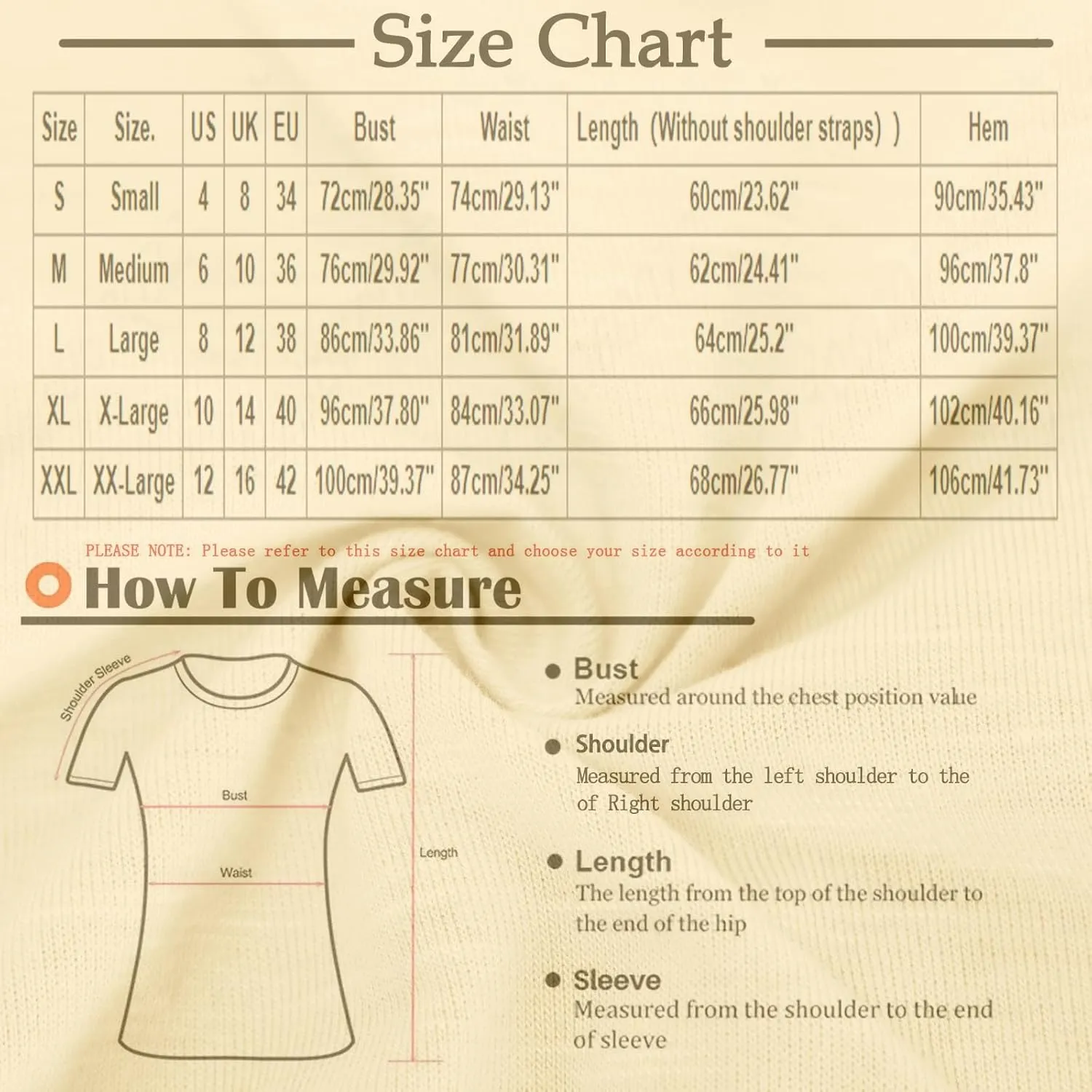 Size Chart

| Size | Size. | US | UK | EU | Bust | Waist | Length (Without shoulder straps) ) | Hem |
|---|---|---|---|---|---|---|---|---|
| S | Small | 4 | 8 | 34 | 72cm/28.35" | 74cm/29.13" | 60cm/23.62" | 90cm/35.43" |
| M | Medium | 6 | 10 | 36 | 76cm/29.92" | 77cm/30.31" | 62cm/24.41" | 96cm/37.8" |
| L | Large | 8 | 12 | 38 | 86cm/33.86" | 81cm/31.89" | 64cm/25.2" | 100cm/39.37" |
| XL | X-Large | 10 | 14 | 40 | 96cm/37.80" | 84cm/33.07" | 66cm/25.98" | 102cm/40.16" |
| XXL | XX-Large | 12 | 16 | 42 | 100cm/39.37" | 87cm/34.25" | 68cm/26.77" | 106cm/41.73" |

PLEASE NOTE: Please refer to this size chart and choose your size according to it

How To Measure

Shoulder Sleeve

Bust

Waist

Length

Bust
Measured around the chest position value

Shoulder
Measured from the left shoulder to the of Right shoulder

Length
The length from the top of the shoulder to the end of the hip

Sleeve
Measured from the shoulder to the end of sleeve